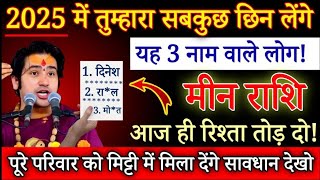 2025 में तुम्हारा सबकुछ छिन लेंगे

यह 3 नाम वाले लोग!

1. दिनेश
2. रा*ल
3. मो*त

मीन राशि

आज ही रिश्ता तोड़ दो!

पूरे परिवार को मिट्टी में मिला देंगे सावधान देखो